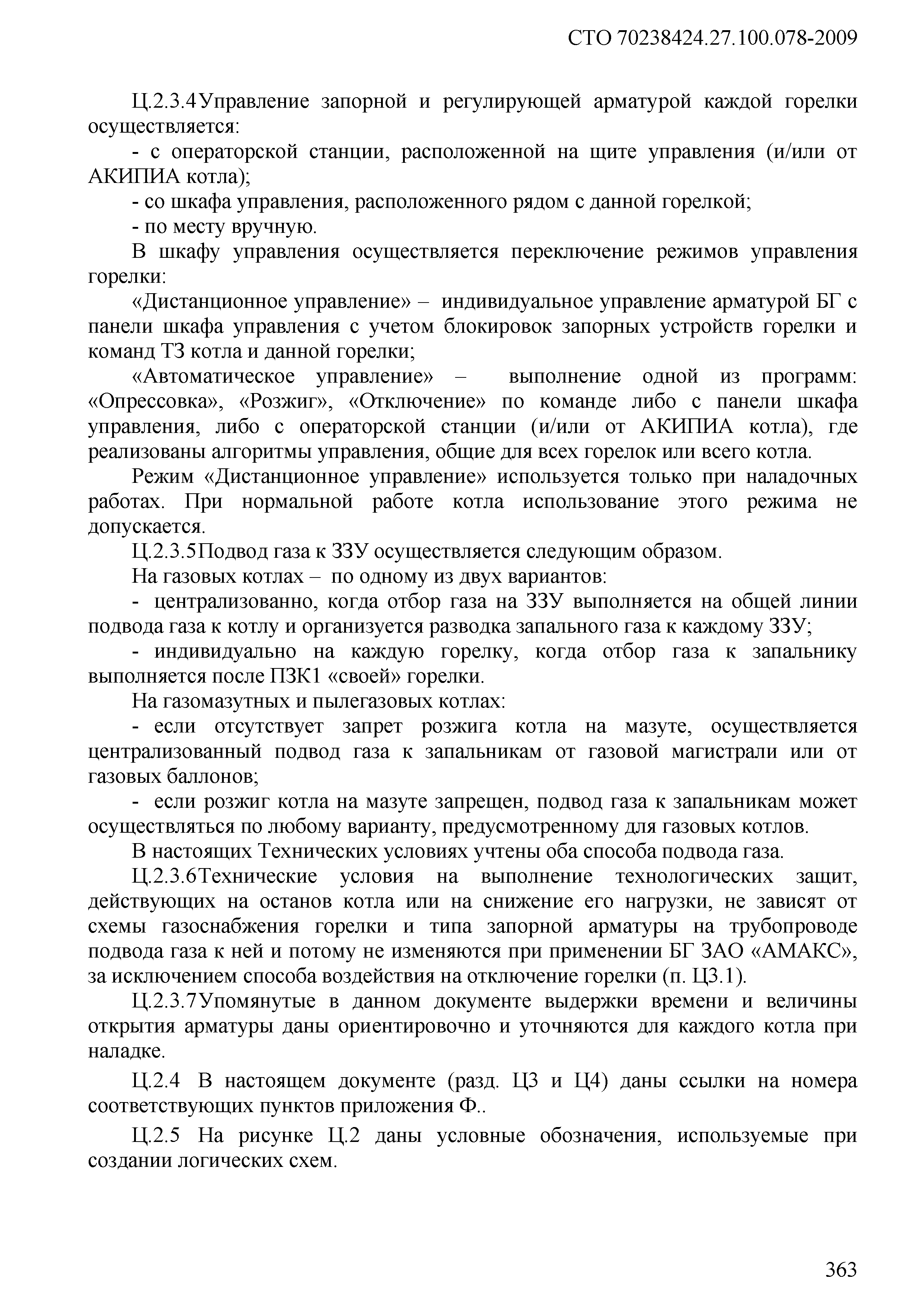 СТО 70238424.27.100.078-2009

Ц.2.3.4Управление запорной и регулирующей арматурой каждой горелки осуществляется:

- с операторской станции, расположенной на щите управления (и/или от АКИПИА котла);

- со шкафа управления, расположенного рядом с данной горелкой;

- по месту вручную.

В шкафу управления осуществляется переключение режимов управления горелки:

«Дистанционное управление» – индивидуальное управление арматурой БГ с панели шкафа управления с учетом блокировок запорных устройств горелки и команд ТЗ котла и данной горелки;

«Автоматическое управление» – выполнение одной из программ: «Опрессовка», «Розжиг», «Отключение» по команде либо с панели шкафа управления, либо с операторской станции (и/или от АКИПИА котла), где реализованы алгоритмы управления, общие для всех горелок или всего котла.

Режим «Дистанционное управление» используется только при наладочных работах. При нормальной работе котла использование этого режима не допускается.

Ц.2.3.5Подвод газа к ЗЗУ осуществляется следующим образом.

На газовых котлах – по одному из двух вариантов:

- централизованно, когда отбор газа на ЗЗУ выполняется на общей линии подвода газа к котлу и организуется разводка запального газа к каждому ЗЗУ;

- индивидуально на каждую горелку, когда отбор газа к запальнику выполняется после ПЗК1 «своей» горелки.

На газомазутных и пылегазовых котлах:

- если отсутствует запрет розжига котла на мазуте, осуществляется централизованный подвод газа к запальникам от газовой магистрали или от газовых баллонов;

- если розжиг котла на мазуте запрещен, подвод газа к запальникам может осуществляться по любому варианту, предусмотренному для газовых котлов.

В настоящих Технических условиях учтены оба способа подвода газа.

Ц.2.3.6Технические условия на выполнение технологических защит, действующих на останов котла или на снижение его нагрузки, не зависят от схемы газоснабжения горелки и типа запорной арматуры на трубопроводе подвода газа к ней и потому не изменяются при применении БГ ЗАО «АМАКС», за исключением способа воздействия на отключение горелки (п. Ц3.1).

Ц.2.3.7Упомянутые в данном документе выдержки времени и величины открытия арматуры даны ориентировочно и уточняются для каждого котла при наладке.

Ц.2.4 В настоящем документе (разд. Ц3 и Ц4) даны ссылки на номера соответствующих пунктов приложения Ф..

Ц.2.5 На рисунке Ц.2 даны условные обозначения, используемые при создании логических схем.

363